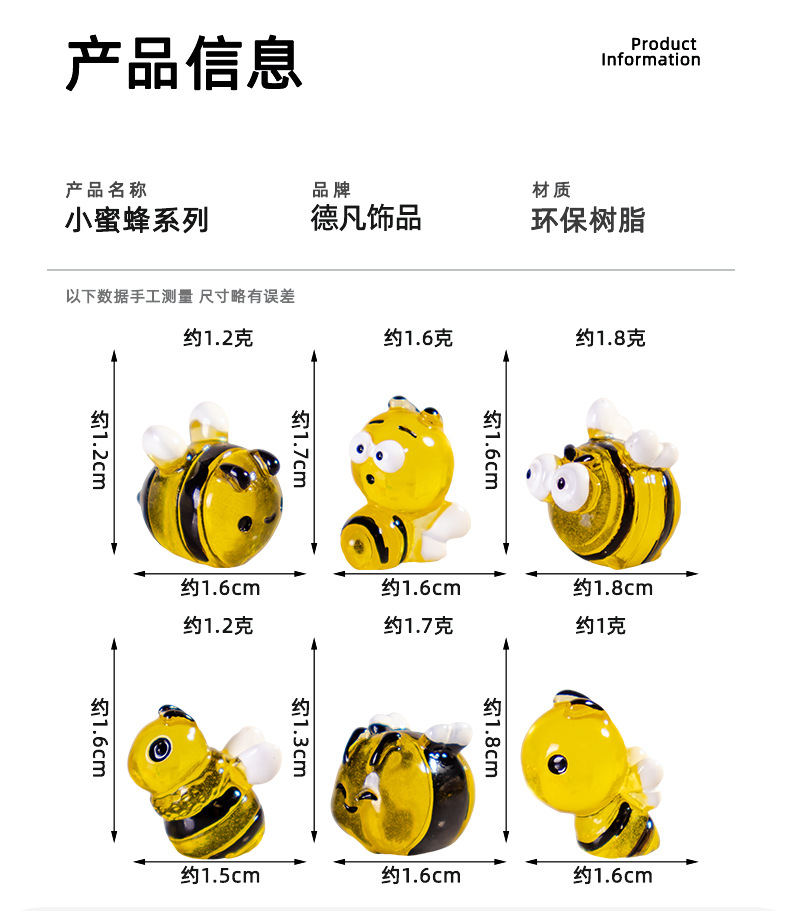 产品信息

Product Information

产品名称
小蜜蜂系列

品牌
德凡饰品

材质
环保树脂

以下数据手工测量 尺寸略有误差

约1.2克
约1.2cm
约1.6cm

约1.6克
约1.7cm
约1.6cm

约1.8克
约1.6cm
约1.8cm

约1.2克
约1.6cm
约1.5cm

约1.7克
约1.3cm
约1.6cm

约1克
约1.8cm
约1.6cm